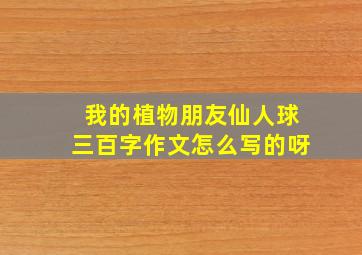 我的植物朋友仙人球
三百字作文怎么写的呀